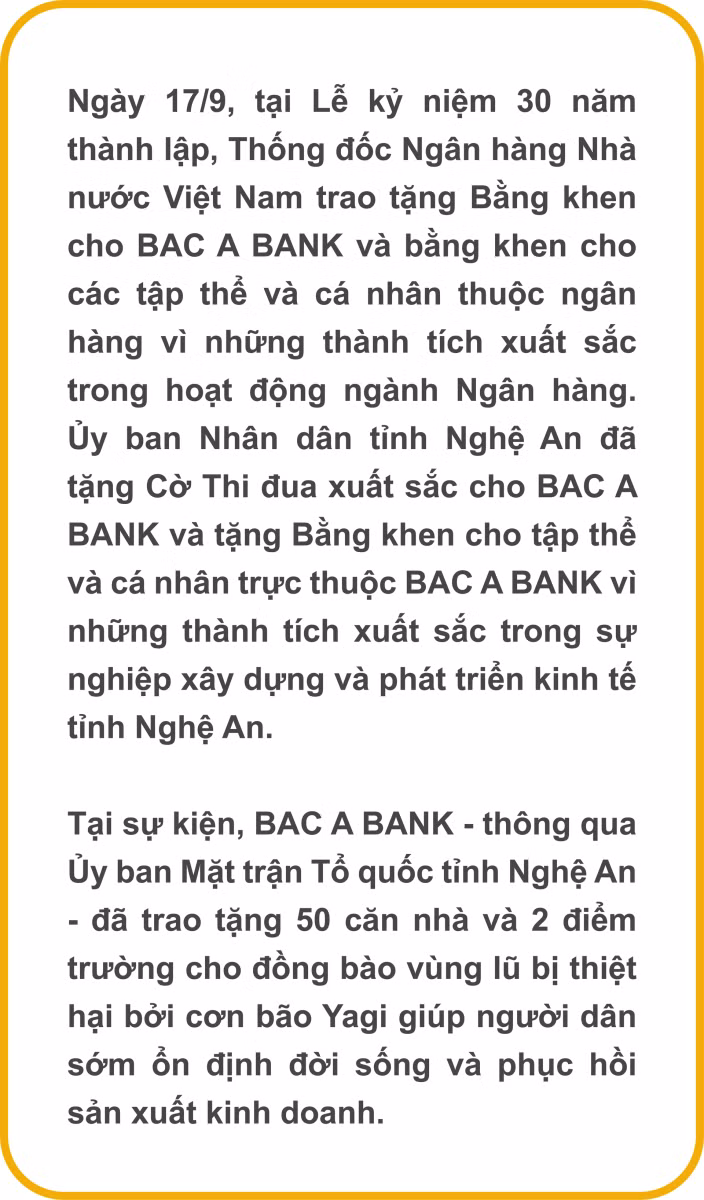 Ngày 17/9, tại Lễ kỷ niệm 30 năm thành lập, Thống đốc Ngân hàng Nhà nước Việt Nam trao tặng Bằng khen cho BAC A BANK và bằng khen cho các tập thể và cá nhân thuộc ngân hàng vì những thành tích xuất sắc trong hoạt động ngành Ngân hàng. Ủy ban Nhân dân tỉnh Nghệ An đã tặng Cờ Thi đua xuất sắc cho BAC A BANK và tặng Bằng khen cho tập thể và cá nhân trực thuộc BAC A BANK vì những thành tích xuất sắc trong sự nghiệp xây dựng và phát triển kinh tế tỉnh Nghệ An.

Tại sự kiện, BAC A BANK - thông qua Ủy ban Mặt trận Tổ quốc tỉnh Nghệ An - đã trao tặng 50 căn nhà và 2 điểm trường cho đồng bào vùng lũ bị thiệt hại bởi cơn bão Yagi giúp người dân sớm ổn định đời sống và phục hồi sản xuất kinh doanh.